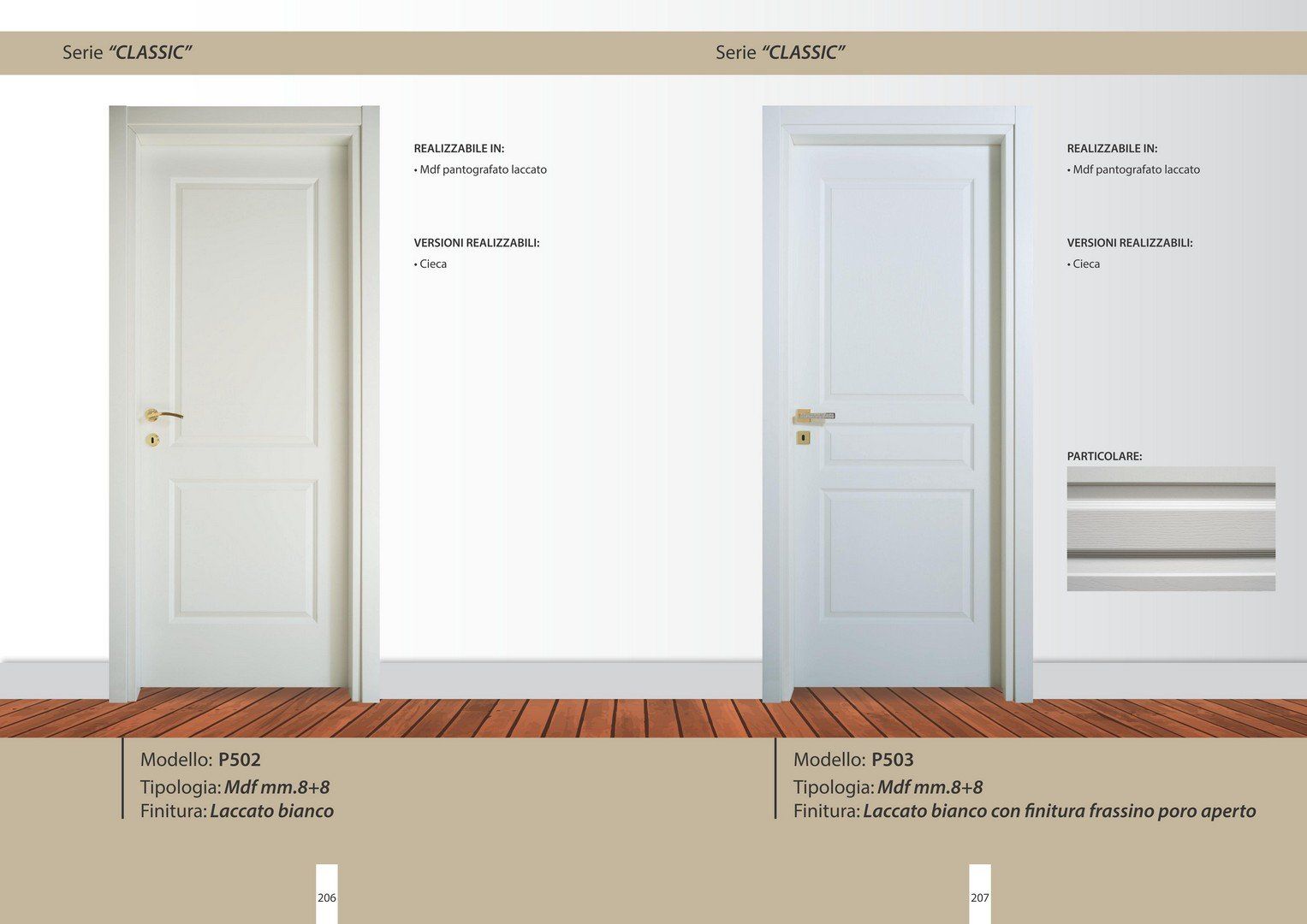 Serie "CLASSIC"

REALIZZABILE IN:
• Mdf pantografato laccato

VERSIONI REALIZZABILI:
• Cieca

Modello: P502
Tipologia: Mdf mm.8+8
Finitura: Laccato bianco

206

Serie "CLASSIC"

REALIZZABILE IN:
• Mdf pantografato laccato

VERSIONI REALIZZABILI:
• Cieca

PARTICOLARE:

Modello: P503
Tipologia: Mdf mm.8+8
Finitura: Laccato bianco con finitura frassino poro aperto

207